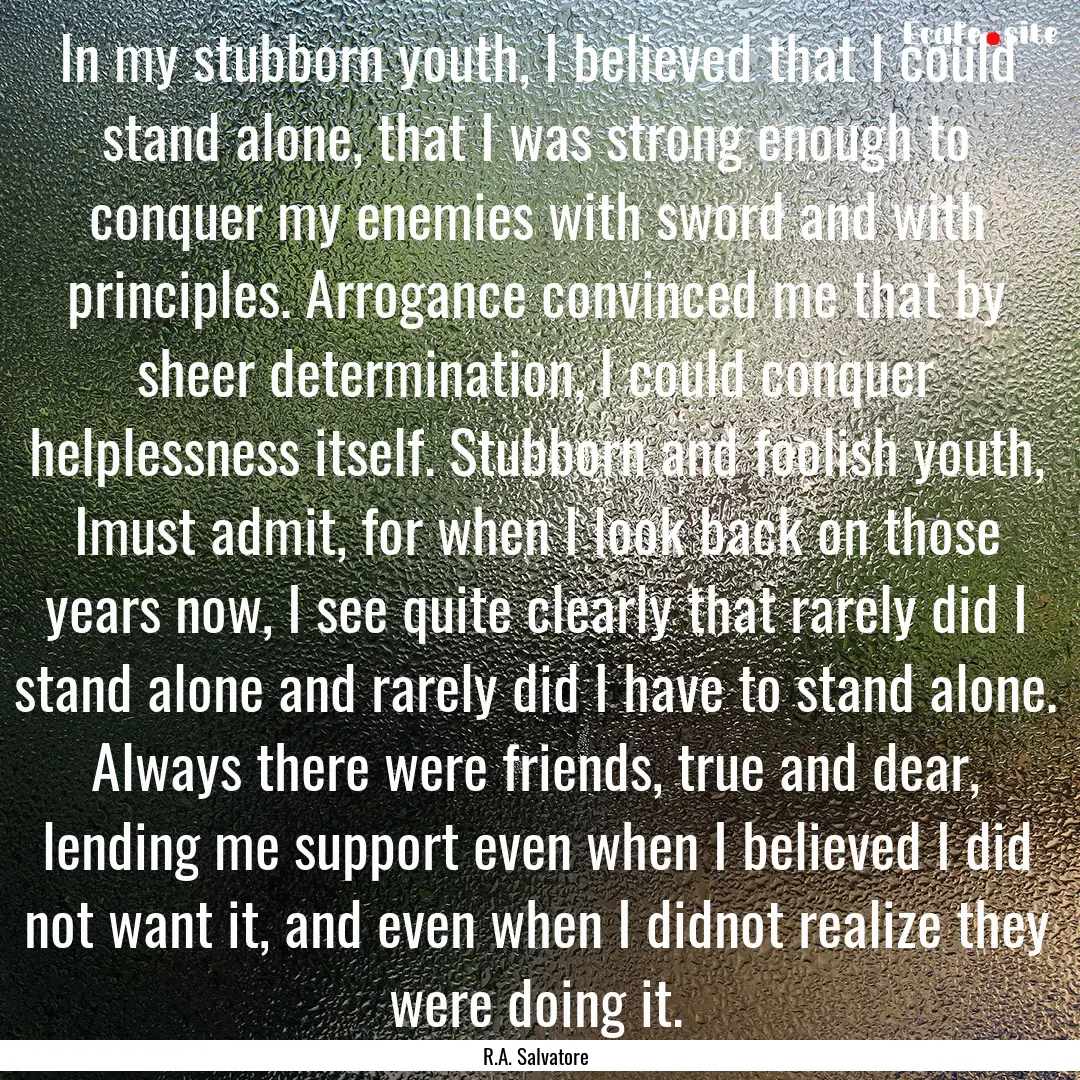 Ecofe.site

In my stubborn youth, I believed that I could stand alone, that I was strong enough to conquer my enemies with sword and with principles. Arrogance convinced me that by sheer determination, I could conquer helplessness itself. Stubborn and foolish youth, Imust admit, for when I look back on those years now, I see quite clearly that rarely did I stand alone and rarely did I have to stand alone. Always there were friends, true and dear, lending me support even when I believed I did not want it, and even when I didnot realize they were doing it.

R.A. Salvatore